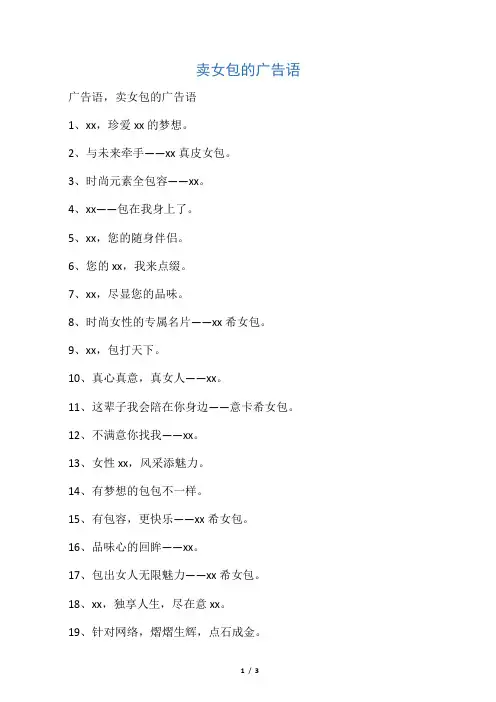 卖女包的广告语

广告语，卖女包的广告语

1、xx，珍爱 xx 的梦想。

2、与未来牵手——xx 真皮女包。

3、时尚元素全包容——xx。

4、xx——包在我身上了。

5、xx，您的随身伴侣。

6、您的 xx，我来点缀。

7、xx，尽显您的品味。

8、时尚女性的专属名片——xx 希女包。

9、xx，包打天下。

10、真心真意，真女人——xx。

11、这辈子我会陪在你身边——意卡希女包。

12、不满意你找我——xx。

13、女性 xx，风采添魅力。

14、有梦想的包包不一样。

15、有包容，更快乐——xx 希女包。

16、品味心的回眸——xx。

17、包出女人无限魅力——xx 希女包。

18、xx，独享人生，尽在意 xx。

19、针对网络，熠熠生辉，点石成金。

1 / 3